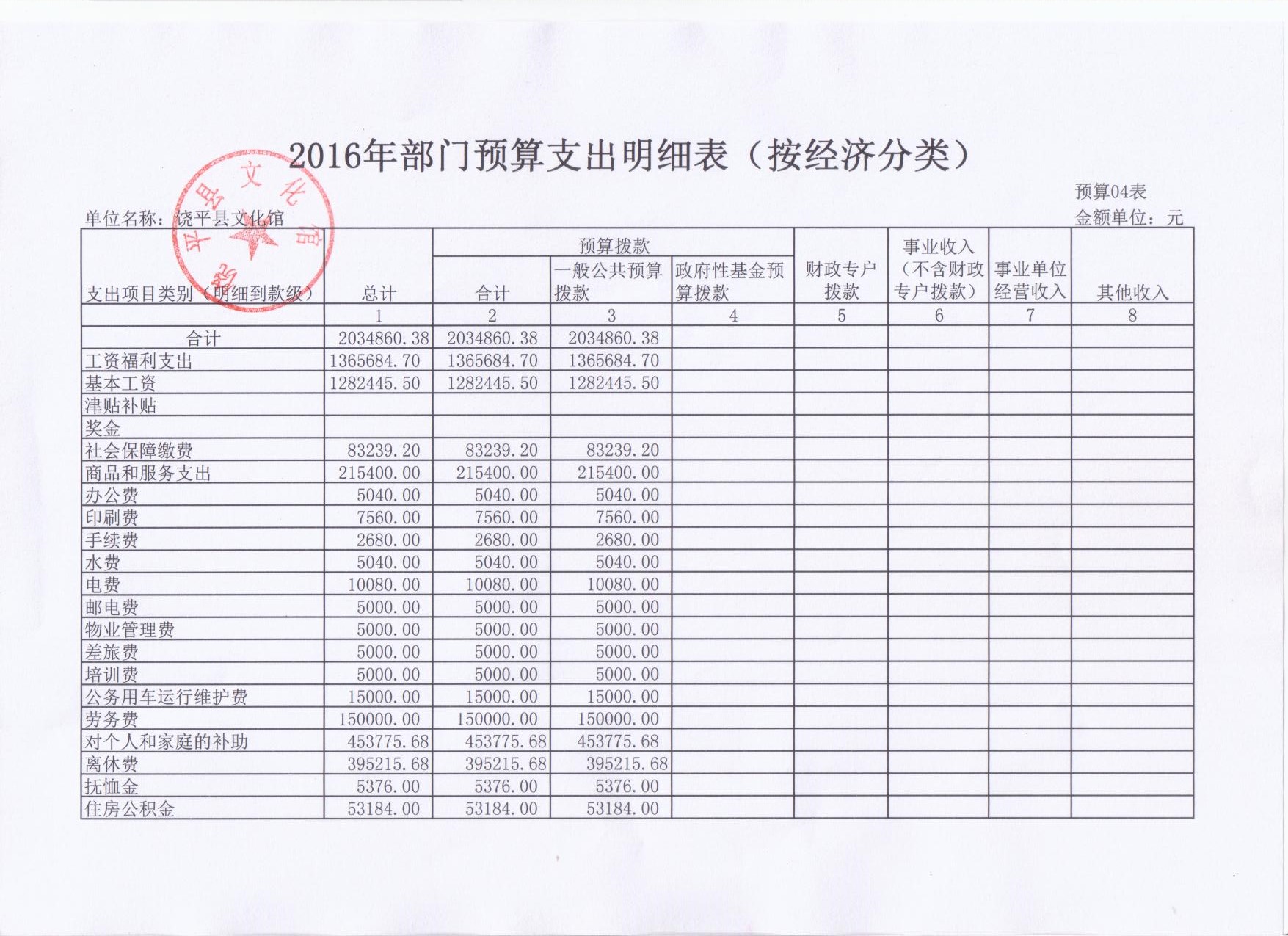 2016年部门预算支出明细表（按经济分类）

预算04表

单位名称：饶平县文化馆

金额单位：元

饶平县文化馆

| 支出项目类别（明细到款级） | 总计 | 预算拨款 合计 | 预算拨款 一般公共预算拨款 | 预算拨款 政府性基金预算拨款 | 财政专户拨款 | 事业收入（不含财政专户拨款） | 事业单位经营收入 | 其他收入 |
|---|---|---|---|---|---|---|---|---|
| | 1 | 2 | 3 | 4 | 5 | 6 | 7 | 8 |
| 合计 | 2034860.38 | 2034860.38 | 2034860.38 | | | | | |
| 工资福利支出 | 1365684.70 | 1365684.70 | 1365684.70 | | | | | |
| 基本工资 | 1282445.50 | 1282445.50 | 1282445.50 | | | | | |
| 津贴补贴 | | | | | | | | |
| 奖金 | | | | | | | | |
| 社会保障缴费 | 83239.20 | 83239.20 | 83239.20 | | | | | |
| 商品和服务支出 | 215400.00 | 215400.00 | 215400.00 | | | | | |
| 办公费 | 5040.00 | 5040.00 | 5040.00 | | | | | |
| 印刷费 | 7560.00 | 7560.00 | 7560.00 | | | | | |
| 手续费 | 2680.00 | 2680.00 | 2680.00 | | | | | |
| 水费 | 5040.00 | 5040.00 | 5040.00 | | | | | |
| 电费 | 10080.00 | 10080.00 | 10080.00 | | | | | |
| 邮电费 | 5000.00 | 5000.00 | 5000.00 | | | | | |
| 物业管理费 | 5000.00 | 5000.00 | 5000.00 | | | | | |
| 差旅费 | 5000.00 | 5000.00 | 5000.00 | | | | | |
| 培训费 | 5000.00 | 5000.00 | 5000.00 | | | | | |
| 公务用车运行维护费 | 15000.00 | 15000.00 | 15000.00 | | | | | |
| 劳务费 | 150000.00 | 150000.00 | 150000.00 | | | | | |
| 对个人和家庭的补助 | 453775.68 | 453775.68 | 453775.68 | | | | | |
| 离休费 | 395215.68 | 395215.68 | 395215.68 | | | | | |
| 抚恤金 | 5376.00 | 5376.00 | 5376.00 | | | | | |
| 住房公积金 | 53184.00 | 53184.00 | 53184.00 | | | | | |